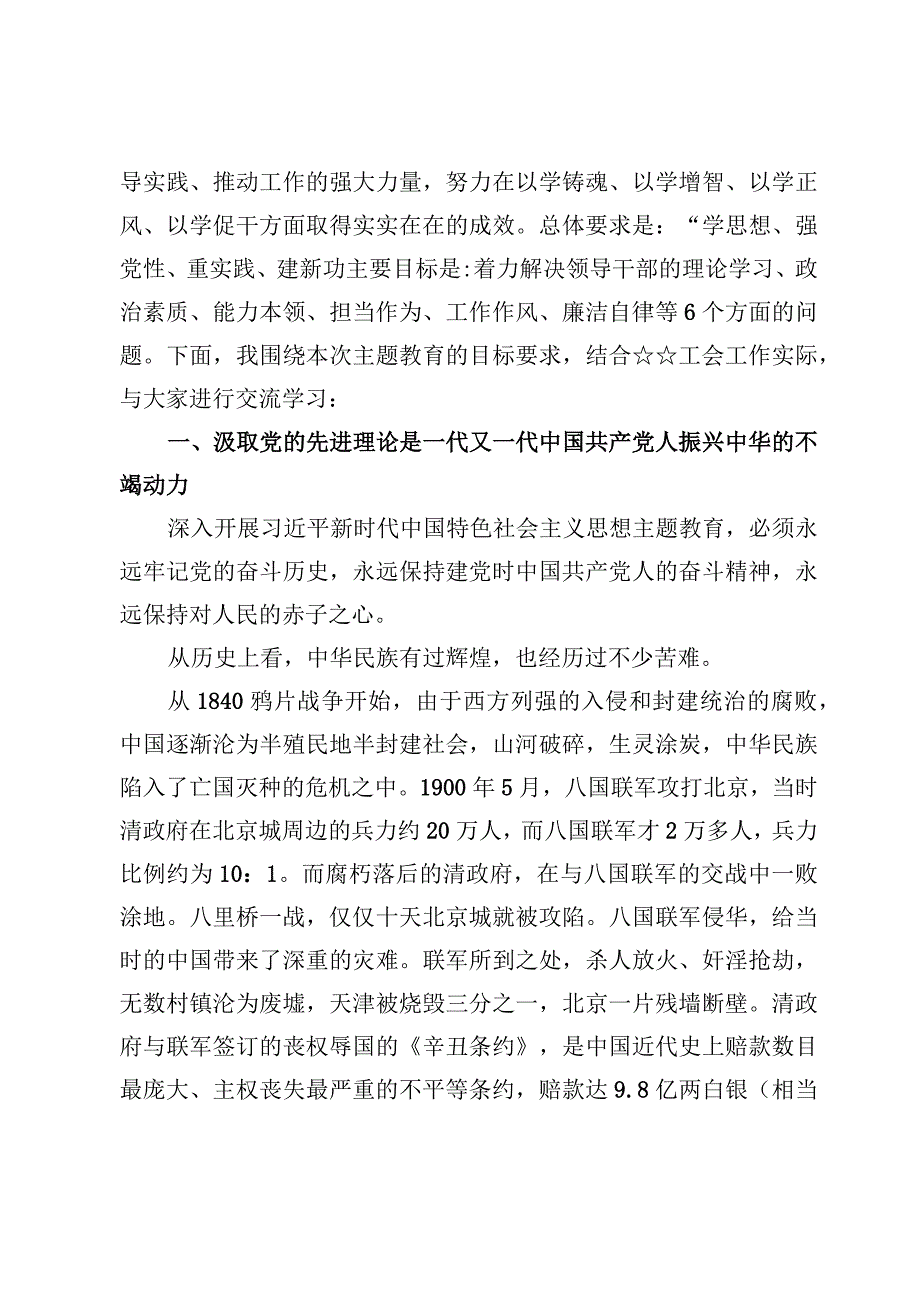 导实践、推动工作的强大力量，努力在以学铸魂、以学增智、以学正风、以学促干方面取得实实在在的成效。总体要求是：“学思想、强党性、重实践、建新功主要目标是:着力解决领导干部的理论学习、政治素质、能力本领、担当作为、工作作风、廉洁自律等6个方面的问题。下面，我围绕本次主题教育的目标要求，结合☆☆工会工作实际，与大家进行交流学习：

一、汲取党的先进理论是一代又一代中国共产党人振兴中华的不竭动力

深入开展习近平新时代中国特色社会主义思想主题教育，必须永远牢记党的奋斗历史，永远保持建党时中国共产党人的奋斗精神，永远保持对人民的赤子之心。

从历史上看，中华民族有过辉煌，也经历过不少苦难。

从1840鸦片战争开始，由于西方列强的入侵和封建统治的腐败，中国逐渐沦为半殖民地半封建社会，山河破碎，生灵涂炭，中华民族陷入了亡国灭种的危机之中。1900年5月，八国联军攻打北京，当时清政府在北京城周边的兵力约20万人，而八国联军才2万多人，兵力比例约为10：1。而腐朽落后的清政府，在与八国联军的交战中一败涂地。八里桥一战，仅仅十天北京城就被攻陷。八国联军侵华，给当时的中国带来了深重的灾难。联军所到之处，杀人放火、奸淫抢劫，无数村镇沦为废墟，天津被烧毁三分之一，北京一片残墙断壁。清政府与联军签订的丧权辱国的《辛丑条约》，是中国近代史上赔款数目最庞大、主权丧失最严重的不平等条约，赔款达9.8亿两白银（相当